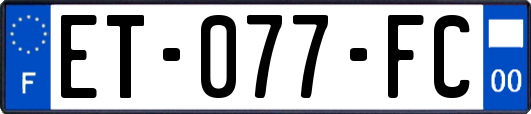 F

ET-077-FC

00